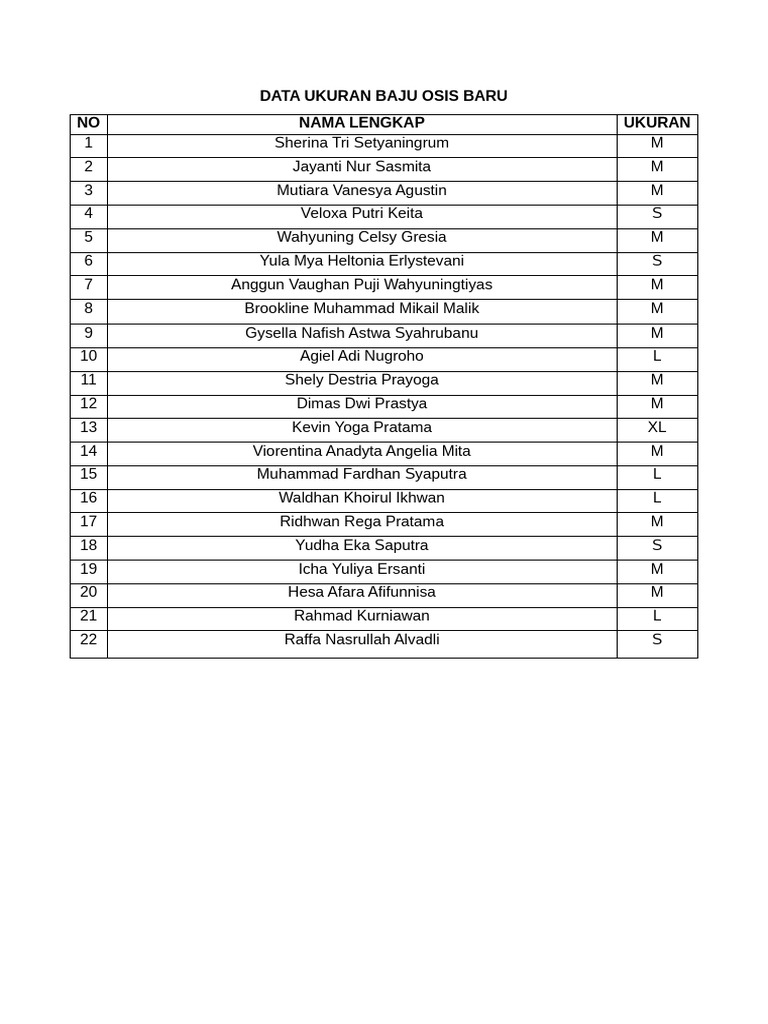 DATA UKURAN BAJU OSIS BARU

| NO | NAMA LENGKAP | UKURAN |
|---|---|---|
| 1 | Sherina Tri Setyaningrum | M |
| 2 | Jayanti Nur Sasmita | M |
| 3 | Mutiara Vanesya Agustin | M |
| 4 | Veloxa Putri Keita | S |
| 5 | Wahyuning Celsy Gresia | M |
| 6 | Yula Mya Heltonia Erlystevani | S |
| 7 | Anggun Vaughan Puji Wahyuningtiyas | M |
| 8 | Brookline Muhammad Mikail Malik | M |
| 9 | Gysella Nafish Astwa Syahrubanu | M |
| 10 | Agiel Adi Nugroho | L |
| 11 | Shely Destria Prayoga | M |
| 12 | Dimas Dwi Prastya | M |
| 13 | Kevin Yoga Pratama | XL |
| 14 | Viorentina Anadyta Angelia Mita | M |
| 15 | Muhammad Fardhan Syaputra | L |
| 16 | Waldhan Khoirul Ikhwan | L |
| 17 | Ridhwan Rega Pratama | M |
| 18 | Yudha Eka Saputra | S |
| 19 | Icha Yuliya Ersanti | M |
| 20 | Hesa Afara Afifunnisa | M |
| 21 | Rahmad Kurniawan | L |
| 22 | Raffa Nasrullah Alvadli | S |